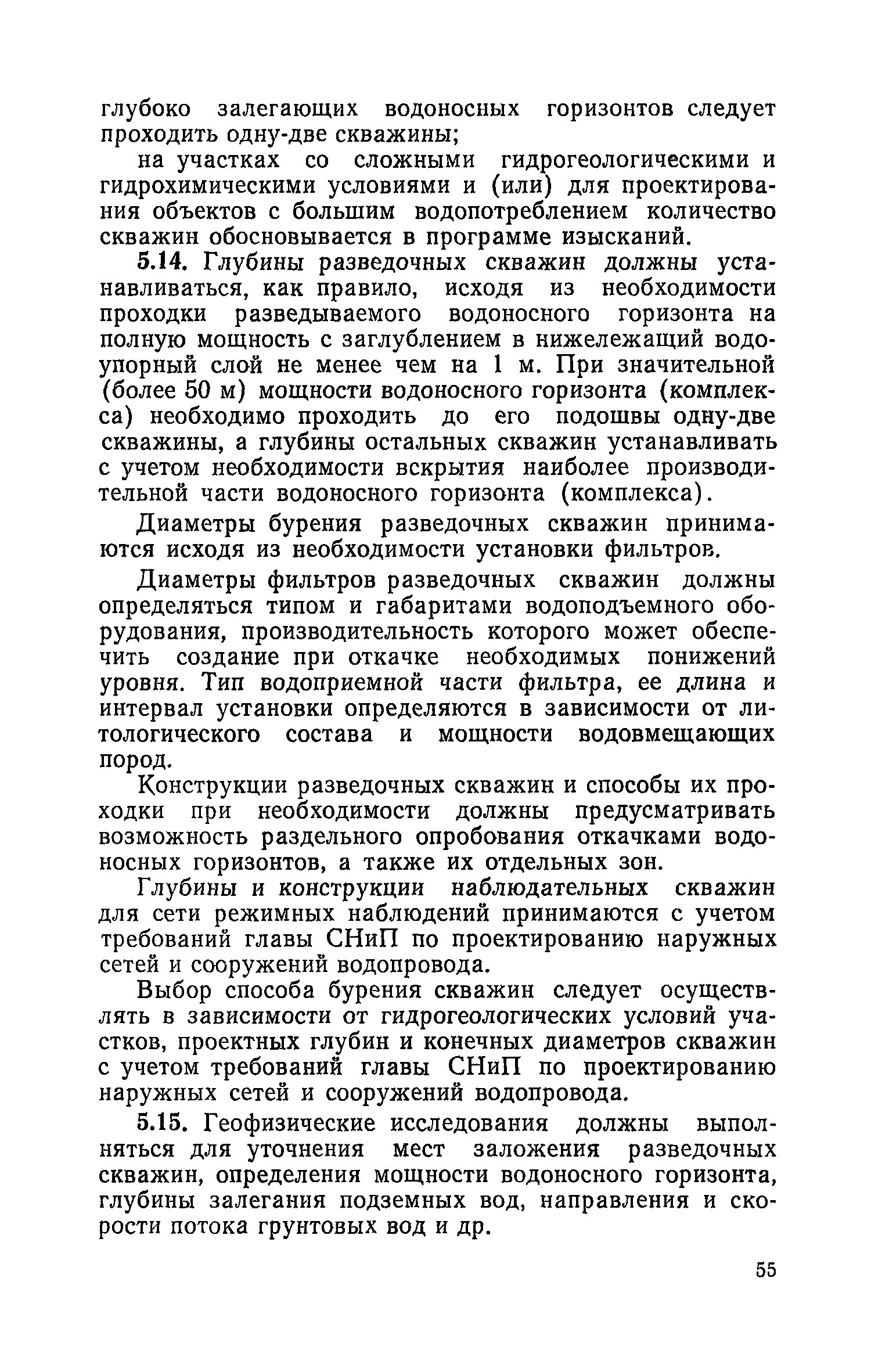 глубоко залегающих водоносных горизонтов следует проходить одну-две скважины;

на участках со сложными гидрогеологическими и гидрохимическими условиями и (или) для проектирования объектов с большим водопотреблением количество скважин обосновывается в программе изысканий.

5.14. Глубины разведочных скважин должны устанавливаться, как правило, исходя из необходимости проходки разведываемого водоносного горизонта на полную мощность с заглублением в нижележащий водоупорный слой не менее чем на 1 м. При значительной (более 50 м) мощности водоносного горизонта (комплекса) необходимо проходить до его подошвы одну-две скважины, а глубины остальных скважин устанавливать с учетом необходимости вскрытия наиболее производительной части водоносного горизонта (комплекса).

Диаметры бурения разведочных скважин принимаются исходя из необходимости установки фильтров.

Диаметры фильтров разведочных скважин должны определяться типом и габаритами водоподъемного оборудования, производительность которого может обеспечить создание при откачке необходимых понижений уровня. Тип водоприемной части фильтра, ее длина и интервал установки определяются в зависимости от литологического состава и мощности водовмещающих пород.

Конструкции разведочных скважин и способы их проходки при необходимости должны предусматривать возможность раздельного опробования откачками водоносных горизонтов, а также их отдельных зон.

Глубины и конструкции наблюдательных скважин для сети режимных наблюдений принимаются с учетом требований главы СНиП по проектированию наружных сетей и сооружений водопровода.

Выбор способа бурения скважин следует осуществлять в зависимости от гидрогеологических условий участков, проектных глубин и конечных диаметров скважин с учетом требований главы СНиП по проектированию наружных сетей и сооружений водопровода.

5.15. Геофизические исследования должны выполняться для уточнения мест заложения разведочных скважин, определения мощности водоносного горизонта, глубины залегания подземных вод, направления и скорости потока грунтовых вод и др.

55